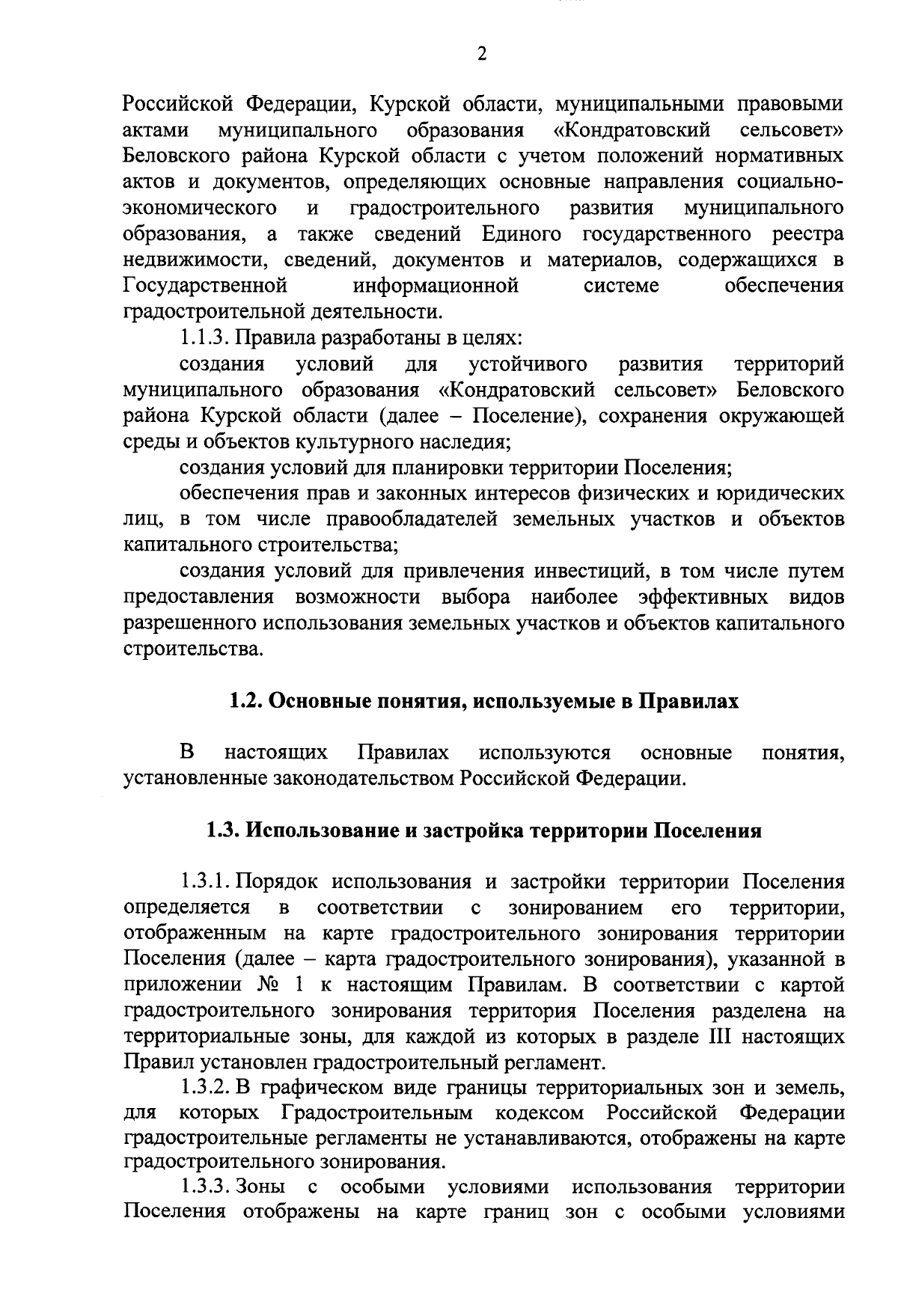 2

Российской Федерации, Курской области, муниципальными правовыми актами муниципального образования «Кондратовский сельсовет» Беловского района Курской области с учетом положений нормативных актов и документов, определяющих основные направления социально-экономического и градостроительного развития муниципального образования, а также сведений Единого государственного реестра недвижимости, сведений, документов и материалов, содержащихся в Государственной информационной системе обеспечения градостроительной деятельности.

1.1.3. Правила разработаны в целях:

создания условий для устойчивого развития территорий муниципального образования «Кондратовский сельсовет» Беловского района Курской области (далее – Поселение), сохранения окружающей среды и объектов культурного наследия;

создания условий для планировки территории Поселения;

обеспечения прав и законных интересов физических и юридических лиц, в том числе правообладателей земельных участков и объектов капитального строительства;

создания условий для привлечения инвестиций, в том числе путем предоставления возможности выбора наиболее эффективных видов разрешенного использования земельных участков и объектов капитального строительства.

1.2. Основные понятия, используемые в Правилах

В настоящих Правилах используются основные понятия, установленные законодательством Российской Федерации.

1.3. Использование и застройка территории Поселения

1.3.1. Порядок использования и застройки территории Поселения определяется в соответствии с зонированием его территории, отображенным на карте градостроительного зонирования территории Поселения (далее – карта градостроительного зонирования), указанной в приложении № 1 к настоящим Правилам. В соответствии с картой градостроительного зонирования территория Поселения разделена на территориальные зоны, для каждой из которых в разделе III настоящих Правил установлен градостроительный регламент.

1.3.2. В графическом виде границы территориальных зон и земель, для которых Градостроительным кодексом Российской Федерации градостроительные регламенты не устанавливаются, отображены на карте градостроительного зонирования.

1.3.3. Зоны с особыми условиями использования территории Поселения отображены на карте границ зон с особыми условиями